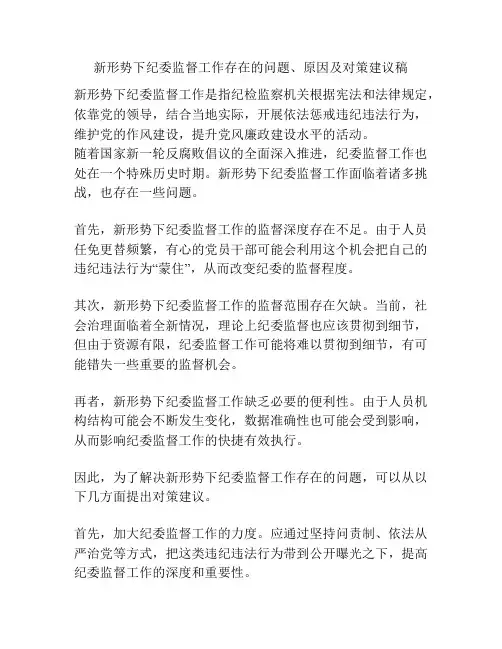 新形势下纪委监督工作存在的问题、原因及对策建议稿

新形势下纪委监督工作是指纪检监察机关根据宪法和法律规定，依靠党的领导，结合当地实际，开展依法惩戒违纪违法行为，维护党的作风建设，提升党风廉政建设水平的活动。
随着国家新一轮反腐败倡议的全面深入推进，纪委监督工作也处在一个特殊历史时期。新形势下纪委监督工作面临着诸多挑战，也存在一些问题。

首先，新形势下纪委监督工作的监督深度存在不足。由于人员任免更替频繁，有心的党员干部可能会利用这个机会把自己的违纪违法行为“蒙住”，从而改变纪委的监督程度。

其次，新形势下纪委监督工作的监督范围存在欠缺。当前，社会治理面临着全新情况，理论上纪委监督也应该贯彻到细节，但由于资源有限，纪委监督工作可能将难以贯彻到细节，有可能错失一些重要的监督机会。

再者，新形势下纪委监督工作缺乏必要的便利性。由于人员机构结构可能会不断发生变化，数据准确性也可能会受到影响，从而影响纪委监督工作的快捷有效执行。

因此，为了解决新形势下纪委监督工作存在的问题，可以从以下几方面提出对策建议。

首先，加大纪委监督工作的力度。应通过坚持问责制、依法从严治党等方式，把这类违纪违法行为带到公开曝光之下，提高纪委监督工作的深度和重要性。